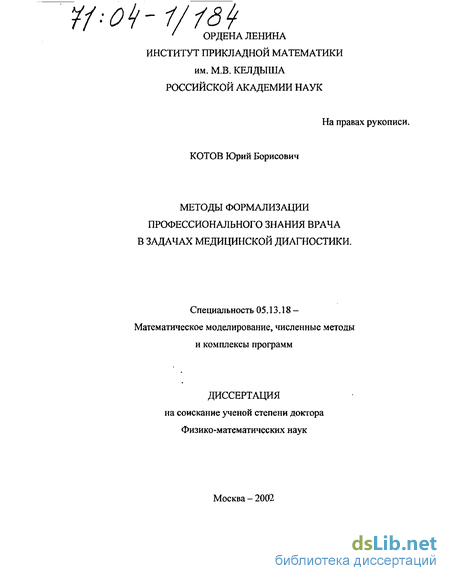 71:04-1/184

ОРДЕНА ЛЕНИНА
ИНСТИТУТ ПРИКЛАДНОЙ МАТЕМАТИКИ
им. М.В. КЕЛДЫША
РОССИЙСКОЙ АКАДЕМИИ НАУК

На правах рукописи.

КОТОВ Юрий Борисович

МЕТОДЫ ФОРМАЛИЗАЦИИ
ПРОФЕССИОНАЛЬНОГО ЗНАНИЯ ВРАЧА
В ЗАДАЧАХ МЕДИЦИНСКОЙ ДИАГНОСТИКИ.

Специальность 05.13.18 –
Математическое моделирование, численные методы
и комплексы программ

ДИССЕРТАЦИЯ
на соискание ученой степени доктора
Физико-математических наук

Москва – 2002

dsLib.net
библиотека диссертаций